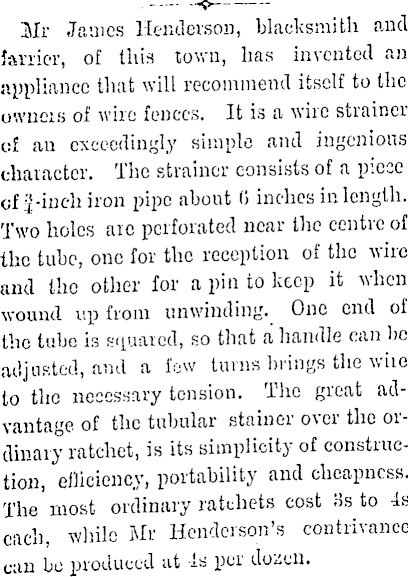 Mr James Henderson, blacksmith and farrier, of this town, has invented an appliance that will recommend itself to the owners of wire fences. It is a wire strainer of an exceedingly simple and ingenious character. The strainer consists of a piece of $\frac{3}{4}$-inch iron pipe about 6 inches in length. Two holes are perforated near the centre of the tube, one for the reception of the wire and the other for a pin to keep it when wound up from unwinding. One end of the tube is squared, so that a handle can be adjusted, and a few turns brings the wire to the necessary tension. The great advantage of the tubular stainer over the ordinary ratchet, is its simplicity of construction, efficiency, portability and cheapness. The most ordinary ratchets cost 3s to 4s each, while Mr Henderson's contrivance can be produced at 4s per dozen.